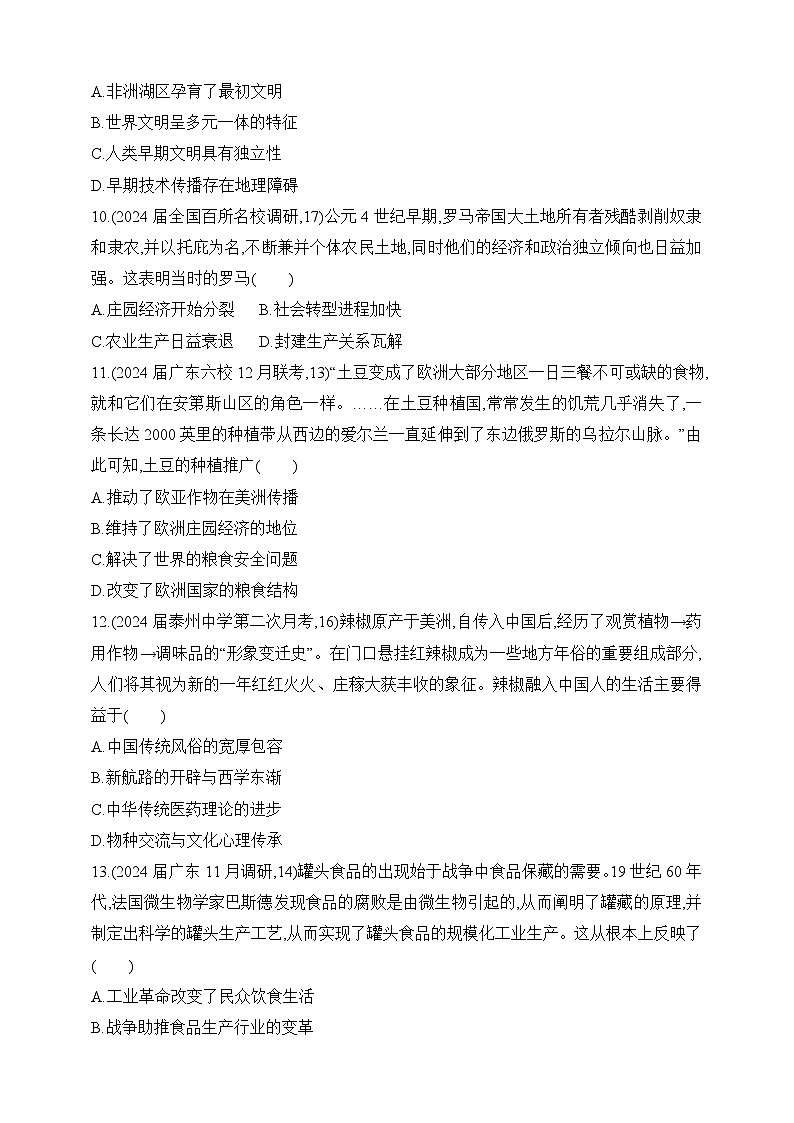 A.非洲湖区孕育了最初文明
B.世界文明呈多元一体的特征
C.人类早期文明具有独立性
D.早期技术传播存在地理障碍

10.(2024 届全国百所名校调研,17)公元 4 世纪早期,罗马帝国大土地所有者残酷剥削奴隶和隶农,并以托庇为名,不断兼并个体农民土地,同时他们的经济和政治独立倾向也日益加强。这表明当时的罗马(　　)
A.庄园经济开始分裂　B.社会转型进程加快
C.农业生产日益衰退　D.封建生产关系瓦解

11.(2024 届广东六校 12 月联考,13)“土豆变成了欧洲大部分地区一日三餐不可或缺的食物,就和它们在安第斯山区的角色一样。……在土豆种植国,常常发生的饥荒几乎消失了,一条长达 2000 英里的种植带从西边的爱尔兰一直延伸到了东边俄罗斯的乌拉尔山脉。”由此可知,土豆的种植推广(　　)
A.推动了欧亚作物在美洲传播
B.维持了欧洲庄园经济的地位
C.解决了世界的粮食安全问题
D.改变了欧洲国家的粮食结构

12.(2024 届泰州中学第二次月考,16)辣椒原产于美洲,自传入中国后,经历了观赏植物→药用作物→调味品的“形象变迁史”。在门口悬挂红辣椒成为一些地方年俗的重要组成部分,人们将其视为新的一年红红火火、庄稼大获丰收的象征。辣椒融入中国人的生活主要得益于(　　)
A.中国传统风俗的宽厚包容
B.新航路的开辟与西学东渐
C.中华传统医药理论的进步
D.物种交流与文化心理传承

13.(2024 届广东 11 月调研,14)罐头食品的出现始于战争中食品保藏的需要。19 世纪 60 年代,法国微生物学家巴斯德发现食品的腐败是由微生物引起的,从而阐明了罐藏的原理,并制定出科学的罐头生产工艺,从而实现了罐头食品的规模化工业生产。这从根本上反映了(　　)
A.工业革命改变了民众饮食生活
B.战争助推食品生产行业的变革